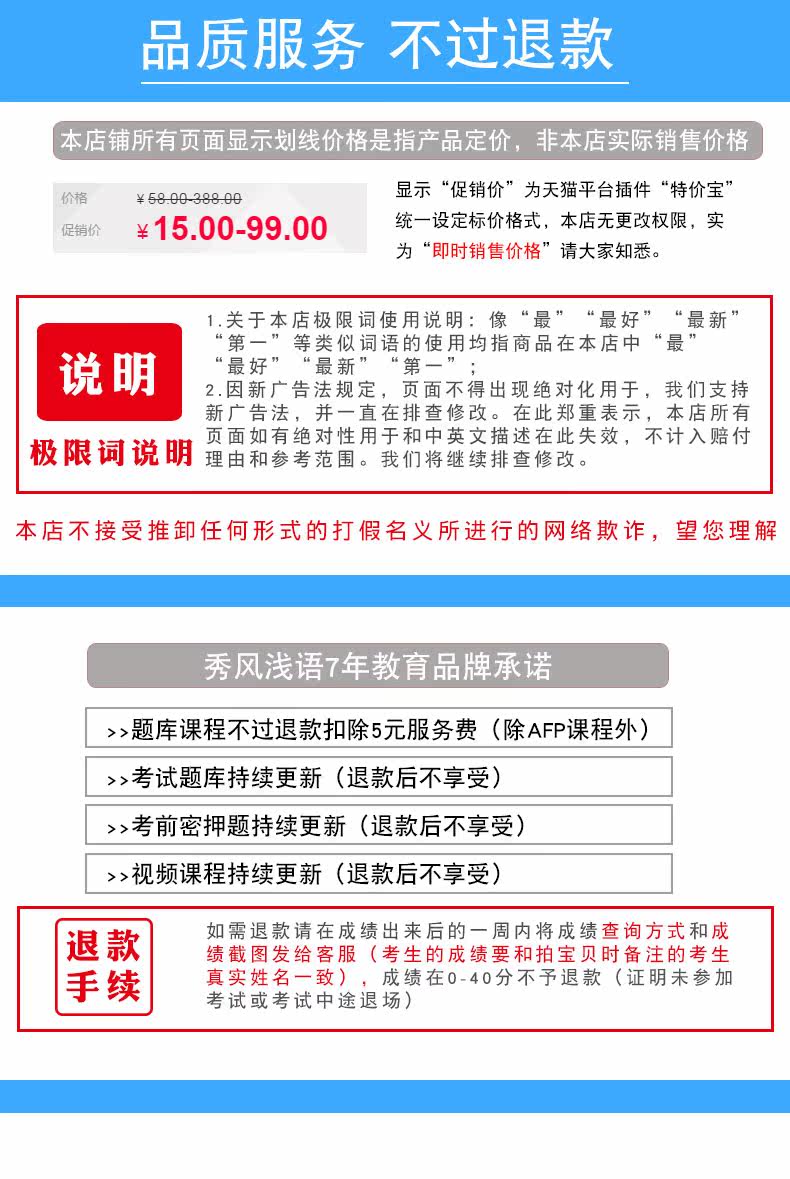 品质服务 不过退款

本店铺所有页面显示划线价格是指产品定价，非本店实际销售价格

价格 ¥58.00-388.00
促销价 ¥15.00-99.00

显示“促销价”为天猫平台插件“特价宝”统一设定标价格式，本店无更改权限，实为“即时销售价格”请大家知悉。

说明
极限词说明

1.关于本店极限词使用说明：像“最”“最好”“最新”“第一”等类似词语的使用均指商品在本店中“最”“最好”“最新”“第一”；
2.因新广告法规定，页面不得出现绝对化用于，我们支持新广告法，并一直在排查修改。在此郑重表示，本店所有页面如有绝对性用于和中英文描述在此失效，不计入赔付理由和参考范围。我们将继续排查修改。

本店不接受推卸任何形式的打假名义所进行的网络欺诈，望您理解

秀风浅语7年教育品牌承诺

>>题库课程不过退款扣除5元服务费（除AFP课程外）

>>考试题库持续更新（退款后不享受）

>>考前密押题持续更新（退款后不享受）

>>视频课程持续更新（退款后不享受）

退款手续

如需退款请在成绩出来后的一周内将成绩查询方式和成绩截图发给客服（考生的成绩要和拍宝贝时备注的考生真实姓名一致），成绩在0-40分不予退款（证明未参加考试或考试中途退场）